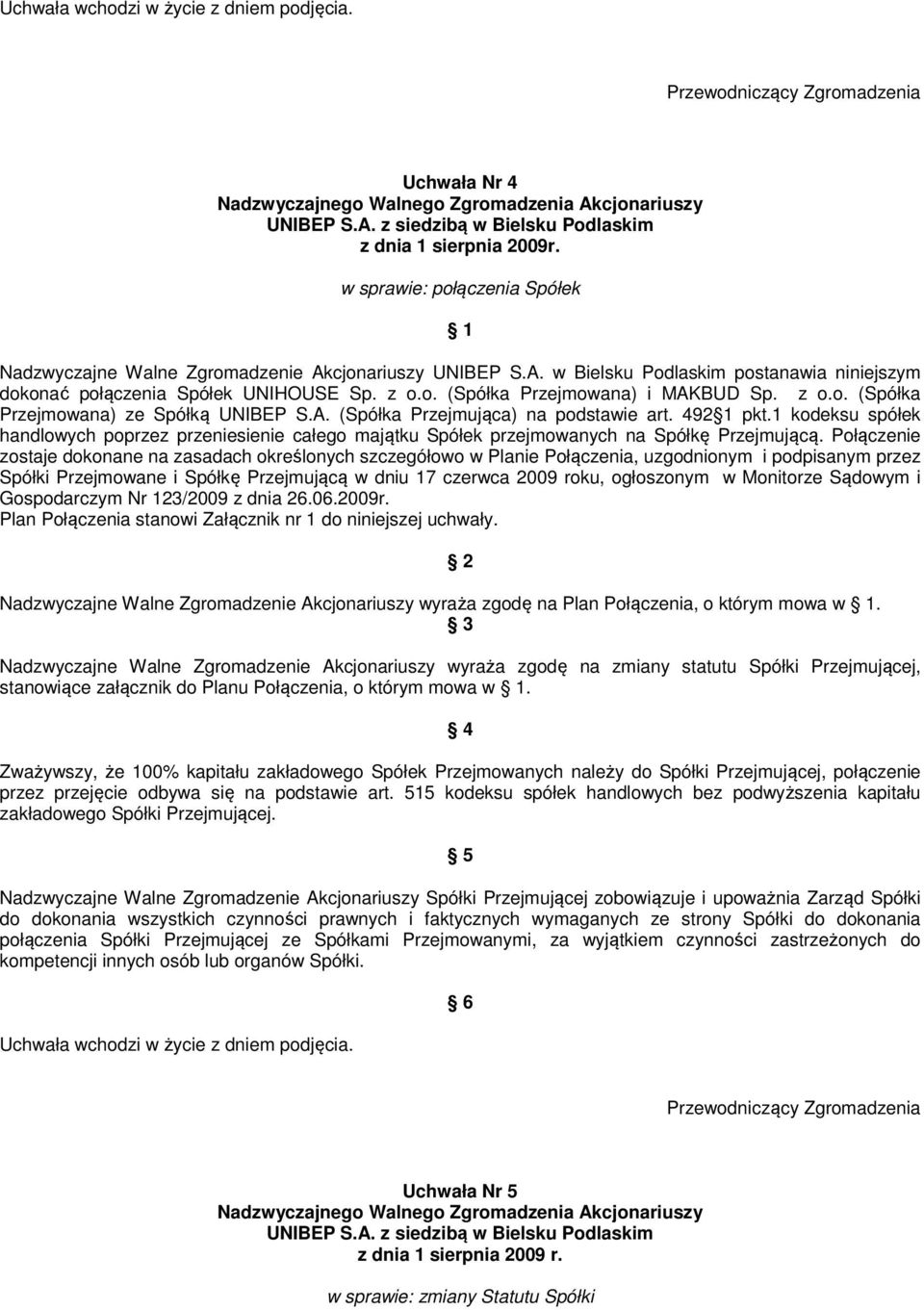 Uchwała wchodzi w życie z dniem podjęcia.

Przewodniczący Zgromadzenia

Uchwała Nr 4
Nadzwyczajnego Walnego Zgromadzenia Akcjonariuszy
UNIBEP S.A. z siedzibą w Bielsku Podlaskim
z dnia 1 sierpnia 2009r.

w sprawie: połączenia Spółek

1

Nadzwyczajne Walne Zgromadzenie Akcjonariuszy UNIBEP S.A. w Bielsku Podlaskim postanawia niniejszym dokonać połączenia Spółek UNIHOUSE Sp. z o.o. (Spółka Przejmowana) i MAKBUD Sp. z o.o. (Spółka Przejmowana) ze Spółką UNIBEP S.A. (Spółka Przejmująca) na podstawie art. 492 1 pkt.1 kodeksu spółek handlowych poprzez przeniesienie całego majątku Spółek przejmowanych na Spółkę Przejmującą. Połączenie zostaje dokonane na zasadach określonych szczegółowo w Planie Połączenia, uzgodnionym i podpisanym przez Spółki Przejmowane i Spółkę Przejmującą w dniu 17 czerwca 2009 roku, ogłoszonym w Monitorze Sądowym i Gospodarczym Nr 123/2009 z dnia 26.06.2009r.
Plan Połączenia stanowi Załącznik nr 1 do niniejszej uchwały.

2

Nadzwyczajne Walne Zgromadzenie Akcjonariuszy wyraża zgodę na Plan Połączenia, o którym mowa w 1.

3

Nadzwyczajne Walne Zgromadzenie Akcjonariuszy wyraża zgodę na zmiany statutu Spółki Przejmującej, stanowiące załącznik do Planu Połączenia, o którym mowa w 1.

4

Zważywszy, że 100% kapitału zakładowego Spółek Przejmowanych należy do Spółki Przejmującej, połączenie przez przejęcie odbywa się na podstawie art. 515 kodeksu spółek handlowych bez podwyższenia kapitału zakładowego Spółki Przejmującej.

5

Nadzwyczajne Walne Zgromadzenie Akcjonariuszy Spółki Przejmującej zobowiązuje i upoważnia Zarząd Spółki do dokonania wszystkich czynności prawnych i faktycznych wymaganych ze strony Spółki do dokonania połączenia Spółki Przejmującej ze Spółkami Przejmowanymi, za wyjątkiem czynności zastrzeżonych do kompetencji innych osób lub organów Spółki.

6

Uchwała wchodzi w życie z dniem podjęcia.

Przewodniczący Zgromadzenia

Uchwała Nr 5
Nadzwyczajnego Walnego Zgromadzenia Akcjonariuszy
UNIBEP S.A. z siedzibą w Bielsku Podlaskim
z dnia 1 sierpnia 2009 r.

w sprawie: zmiany Statutu Spółki